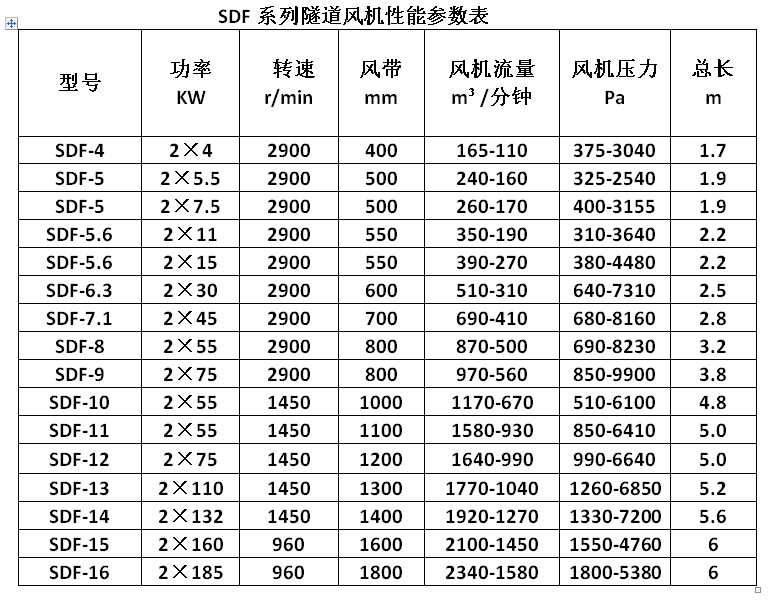 SDF 系列隧道风机性能参数表

| 型号 | 功率 KW | 转速 r/min | 风带 mm | 风机流量 $m^3$ /分钟 | 风机压力 Pa | 总长 m |
|---|---|---|---|---|---|---|
| SDF-4 | 2×4 | 2900 | 400 | 165-110 | 375-3040 | 1.7 |
| SDF-5 | 2×5.5 | 2900 | 500 | 240-160 | 325-2540 | 1.9 |
| SDF-5 | 2×7.5 | 2900 | 500 | 260-170 | 400-3155 | 1.9 |
| SDF-5.6 | 2×11 | 2900 | 550 | 350-190 | 310-3640 | 2.2 |
| SDF-5.6 | 2×15 | 2900 | 550 | 390-270 | 380-4480 | 2.2 |
| SDF-6.3 | 2×30 | 2900 | 600 | 510-310 | 640-7310 | 2.5 |
| SDF-7.1 | 2×45 | 2900 | 700 | 690-410 | 680-8160 | 2.8 |
| SDF-8 | 2×55 | 2900 | 800 | 870-500 | 690-8230 | 3.2 |
| SDF-9 | 2×75 | 2900 | 800 | 970-560 | 850-9900 | 3.8 |
| SDF-10 | 2×55 | 1450 | 1000 | 1170-670 | 510-6100 | 4.8 |
| SDF-11 | 2×55 | 1450 | 1100 | 1580-930 | 850-6410 | 5.0 |
| SDF-12 | 2×75 | 1450 | 1200 | 1640-990 | 990-6640 | 5.0 |
| SDF-13 | 2×110 | 1450 | 1300 | 1770-1040 | 1260-6850 | 5.2 |
| SDF-14 | 2×132 | 1450 | 1400 | 1920-1270 | 1330-7200 | 5.6 |
| SDF-15 | 2×160 | 960 | 1600 | 2100-1450 | 1550-4760 | 6 |
| SDF-16 | 2×185 | 960 | 1800 | 2340-1580 | 1800-5380 | 6 |